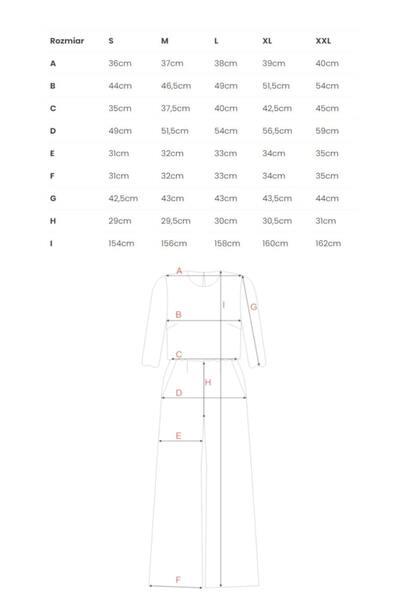 | Rozmiar | S | M | L | XL | XXL |
|---|---|---|---|---|---|
| A | 36cm | 37cm | 38cm | 39cm | 40cm |
| B | 44cm | 46,5cm | 49cm | 51,5cm | 54cm |
| C | 35cm | 37,5cm | 40cm | 42,5cm | 45cm |
| D | 49cm | 51,5cm | 54cm | 56,5cm | 59cm |
| E | 31cm | 32cm | 33cm | 34cm | 35cm |
| F | 31cm | 32cm | 33cm | 34cm | 35cm |
| G | 42,5cm | 43cm | 43cm | 43,5cm | 44cm |
| H | 29cm | 29,5cm | 30cm | 30,5cm | 31cm |
| I | 154cm | 156cm | 158cm | 160cm | 162cm |

A
I
G
B
C
H
D
E
F